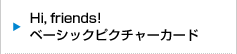 Hi, friends!
ベーシックピクチャーカード